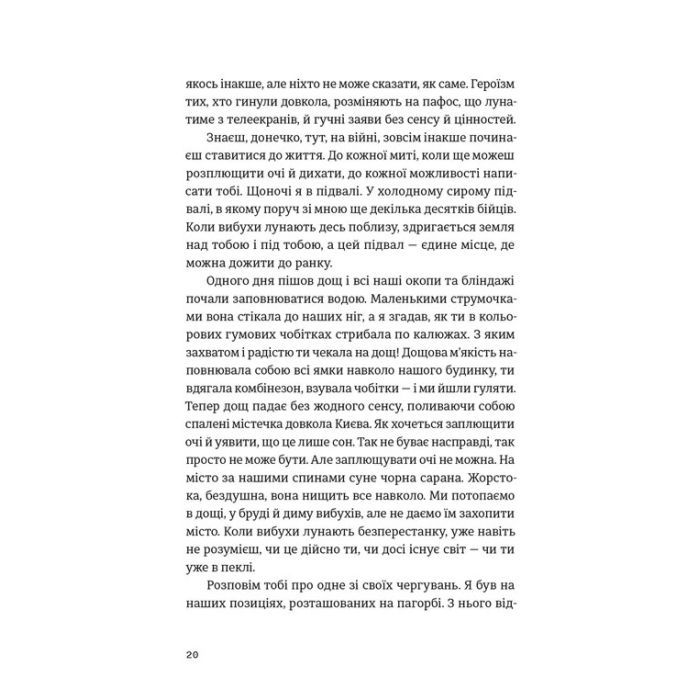 якось інакше, але ніхто не може сказати, як саме. Героїзм тих, хто гинули довкола, розміняють на пафос, що лунатиме з телеекранів, й гучні заяви без сенсу й цінностей.

Знаєш, донечко, тут, на війні, зовсім інакше починаєш ставитися до життя. До кожної миті, коли ще можеш розплющити очі й дихати, до кожної можливості написати тобі. Щоночі я в підвалі. У холодному сирому підвалі, в якому поруч зі мною ще декілька десятків бійців. Коли вибухи лунають десь поблизу, здригається земля над тобою і під тобою, а цей підвал — єдине місце, де можна дожити до ранку.

Одного дня пішов дощ і всі наші окопи та бліндажі почали заповнюватися водою. Маленькими струмочками вона стікала до наших ніг, а я згадав, як ти в кольорових гумових чобітках стрибала по калюжах. З яким захватом і радістю ти чекала на дощ! Дощова м'якість наповнювала собою всі ямки навколо нашого будинку, ти вдягала комбінезон, взувала чобітки — і ми йшли гуляти. Тепер дощ падає без жодного сенсу, поливаючи собою спалені містечка довкола Києва. Як хочеться заплющити очі й уявити, що це лише сон. Так не буває насправді, так просто не може бути. Але заплющувати очі не можна. На місто за нашими спинами суне чорна сарана. Жорстока, бездушна, вона нищить все навколо. Ми потопаємо в дощі, у бруді й диму вибухів, але не даємо їм захопити місто. Коли вибухи лунають безперестанку, уже навіть не розумієш, чи це дійсно ти, чи досі існує світ — чи ти уже в пеклі.

Розповім тобі про одне зі своїх чергувань. Я був на наших позиціях, розташованих на пагорбі. З нього від-

20